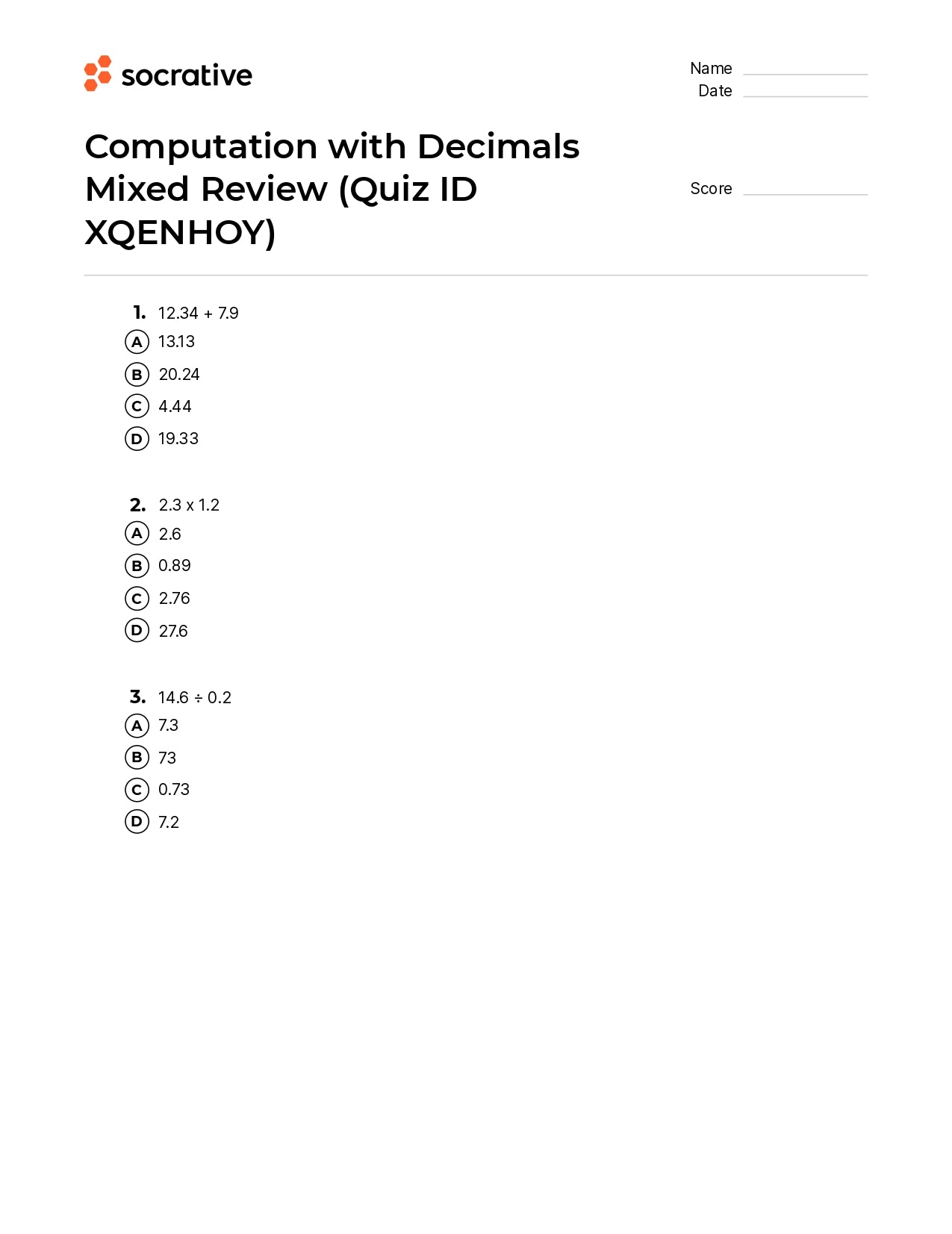 socrative

Name
Date

Computation with Decimals Mixed Review (Quiz ID XQENHOY)

Score

1. 12.34 + 7.9
A 13.13
B 20.24
C 4.44
D 19.33

2. 2.3 x 1.2
A 2.6
B 0.89
C 2.76
D 27.6

3. 14.6 ÷ 0.2
A 7.3
B 73
C 0.73
D 7.2